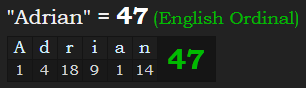 "Adrian" = 47 (English Ordinal)

| A | d | r | i | a | n | 47 |
|---|---|---|---|---|---|---|
| 1 | 4 | 18 | 9 | 1 | 14 | |